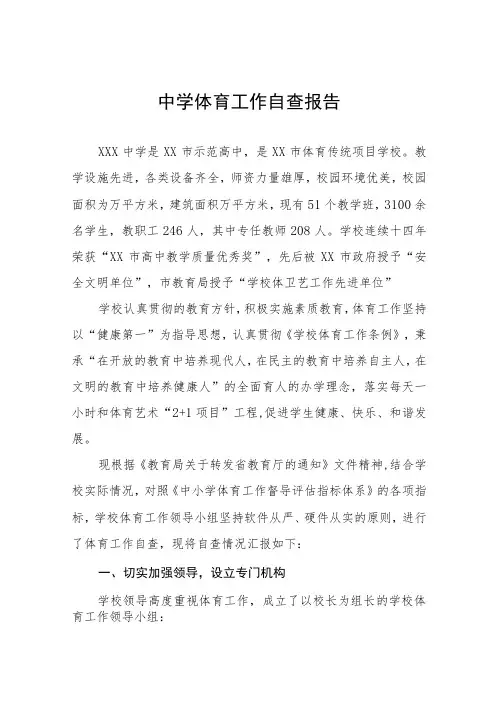 中学体育工作自查报告

XXX 中学是 XX 市示范高中，是 XX 市体育传统项目学校。教学设施先进，各类设备齐全，师资力量雄厚，校园环境优美，校园面积为万平方米，建筑面积万平方米，现有 51 个教学班，3100 余名学生，教职工 246 人，其中专任教师 208 人。学校连续十四年荣获“XX 市高中教学质量优秀奖”，先后被 XX 市政府授予“安全文明单位”，市教育局授予“学校体卫艺工作先进单位”

学校认真贯彻的教育方针，积极实施素质教育，体育工作坚持以“健康第一”为指导思想，认真贯彻《学校体育工作条例》，秉承“在开放的教育中培养现代人，在民主的教育中培养自主人，在文明的教育中培养健康人”的全面育人的办学理念，落实每天一小时和体育艺术“2+1 项目”工程，促进学生健康、快乐、和谐发展。

现根据《教育局关于转发省教育厅的通知》文件精神，结合学校实际情况，对照《中小学体育工作督导评估指标体系》的各项指标，学校体育工作领导小组坚持软件从严、硬件从实的原则，进行了体育工作自查，现将自查情况汇报如下：

一、切实加强领导，设立专门机构

学校领导高度重视体育工作，成立了以校长为组长的学校体育工作领导小组：